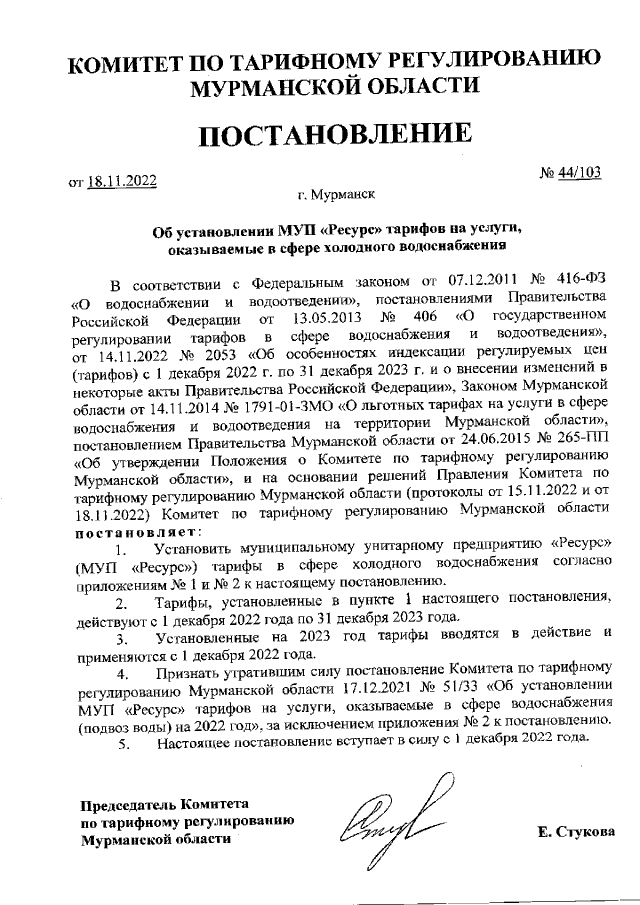 КОМИТЕТ ПО ТАРИФНОМУ РЕГУЛИРОВАНИЮ МУРМАНСКОЙ ОБЛАСТИ

ПОСТАНОВЛЕНИЕ

от 18.11.2022

№ 44/103

г. Мурманск

Об установлении МУП «Ресурс» тарифов на услуги, оказываемые в сфере холодного водоснабжения

В соответствии с Федеральным законом от 07.12.2011 № 416-ФЗ «О водоснабжении и водоотведении», постановлениями Правительства Российской Федерации от 13.05.2013 № 406 «О государственном регулировании тарифов в сфере водоснабжения и водоотведения», от 14.11.2022 № 2053 «Об особенностях индексации регулируемых цен (тарифов) с 1 декабря 2022 г. по 31 декабря 2023 г. и о внесении изменений в некоторые акты Правительства Российской Федерации», Законом Мурманской области от 14.11.2014 № 1791-01-ЗМО «О льготных тарифах на услуги в сфере водоснабжения и водоотведения на территории Мурманской области», постановлением Правительства Мурманской области от 24.06.2015 № 265-ПП «Об утверждении Положения о Комитете по тарифному регулированию Мурманской области», и на основании решений Правления Комитета по тарифному регулированию Мурманской области (протоколы от 15.11.2022 и от 18.11.2022) Комитет по тарифному регулированию Мурманской области постановляет:

1. Установить муниципальному унитарному предприятию «Ресурс» (МУП «Ресурс») тарифы в сфере холодного водоснабжения согласно приложениям № 1 и № 2 к настоящему постановлению.

2. Тарифы, установленные в пункте 1 настоящего постановления, действуют с 1 декабря 2022 года по 31 декабря 2023 года.

3. Установленные на 2023 год тарифы вводятся в действие и применяются с 1 декабря 2022 года.

4. Признать утратившим силу постановление Комитета по тарифному регулированию Мурманской области 17.12.2021 № 51/33 «Об установлении МУП «Ресурс» тарифов на услуги, оказываемые в сфере водоснабжения (подвоз воды) на 2022 год», за исключением приложения № 2 к постановлению.

5. Настоящее постановление вступает в силу с 1 декабря 2022 года.

Председатель Комитета по тарифному регулированию Мурманской области

Е. Стукова